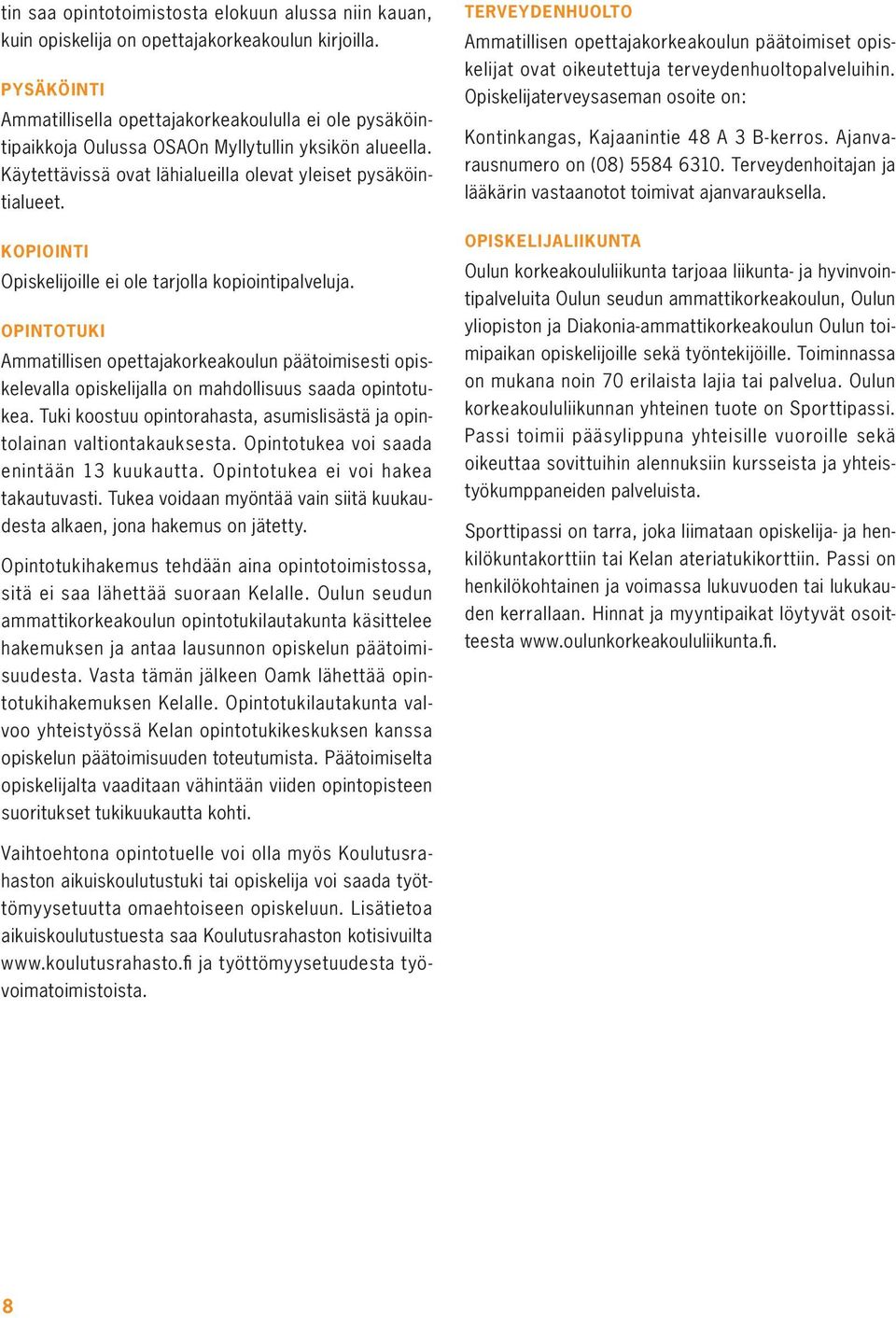 tin saa opintotoimistosta elokuun alussa niin kauan, kuin opiskelija on opettajakorkeakoulun kirjoilla.

PYSÄKÖINTI
Ammatillisella opettajakorkeakoululla ei ole pysäköintipaikkoja Oulussa OSAOn Myllytullin yksikön alueella. Käytettävissä ovat lähialueilla olevat yleiset pysäköintialueet.

KOPIOINTI
Opiskelijoille ei ole tarjolla kopiointipalveluja.

OPINTOTUKI
Ammatillisen opettajakorkeakoulun päätoimisesti opiskelevalla opiskelijalla on mahdollisuus saada opintotukea. Tuki koostuu opintorahasta, asumislisästä ja opintolainan valtiontakauksesta. Opintotukea voi saada enintään 13 kuukautta. Opintotukea ei voi hakea takautuvasti. Tukea voidaan myöntää vain siitä kuukaudesta alkaen, jona hakemus on jätetty.

Opintotukihakemus tehdään aina opintotoimistossa, sitä ei saa lähettää suoraan Kelalle. Oulun seudun ammattikorkeakoulun opintotukilautakunta käsittelee hakemuksen ja antaa lausunnon opiskelun päätoimisuudesta. Vasta tämän jälkeen Oamk lähettää opintotukihakemuksen Kelalle. Opintotukilautakunta valvoo yhteistyössä Kelan opintotukikeskuksen kanssa opiskelun päätoimisuuden toteutumista. Päätoimiselta opiskelijalta vaaditaan vähintään viiden opintopisteen suoritukset tukikuukautta kohti.

Vaihtoehtona opintotuelle voi olla myös Koulutusrahaston aikuiskoulutustuki tai opiskelija voi saada työttömyysetuutta omaehtoiseen opiskeluun. Lisätietoa aikuiskoulutustuesta saa Koulutusrahaston kotisivuilta www.koulutusrahasto.fi ja työttömyysetuudesta työvoimatoimistoista.

TERVEYDENHUOLTO
Ammatillisen opettajakorkeakoulun päätoimiset opiskelijat ovat oikeutettuja terveydenhuoltopalveluihin. Opiskelijaterveysaseman osoite on:

Kontinkangas, Kajaanintie 48 A 3 B-kerros. Ajanvarausnumero on (08) 5584 6310. Terveydenhoitajan ja lääkärin vastaanotot toimivat ajanvarauksella.

OPISKELIJALIIKUNTA
Oulun korkeakoululiikunta tarjoaa liikunta- ja hyvinvointipalveluita Oulun seudun ammattikorkeakoulun, Oulun yliopiston ja Diakonia-ammattikorkeakoulun Oulun toimipaikan opiskelijoille sekä työntekijöille. Toiminnassa on mukana noin 70 erilaista lajia tai palvelua. Oulun korkeakoululiikunnan yhteinen tuote on Sporttipassi. Passi toimii pääsylippuna yhteisille vuoroille sekä oikeuttaa sovittuihin alennuksiin kursseista ja yhteistyökumppaneiden palveluista.

Sporttipassi on tarra, joka liimataan opiskelija- ja henkilökuntakorttiin tai Kelan ateriatukikorttiin. Passi on henkilökohtainen ja voimassa lukuvuoden tai lukukauden kerrallaan. Hinnat ja myyntipaikat löytyvät osoitteesta www.oulunkorkeakoululiikunta.fi.

8